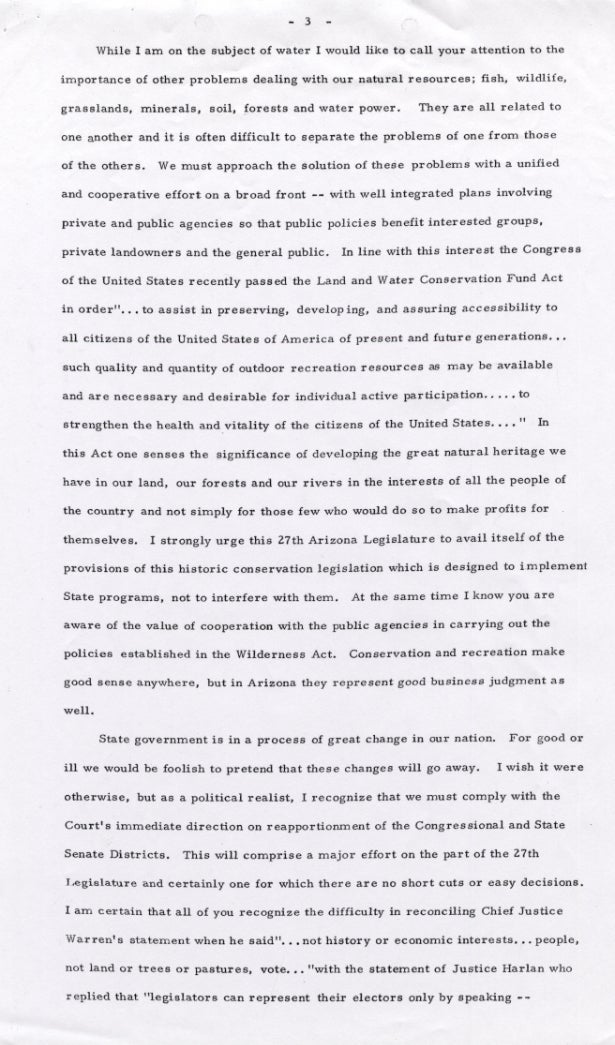 - 3 -

While I am on the subject of water I would like to call your attention to the importance of other problems dealing with our natural resources; fish, wildlife, grasslands, minerals, soil, forests and water power. They are all related to one another and it is often difficult to separate the problems of one from those of the others. We must approach the solution of these problems with a unified and cooperative effort on a broad front -- with well integrated plans involving private and public agencies so that public policies benefit interested groups, private landowners and the general public. In line with this interest the Congress of the United States recently passed the Land and Water Conservation Fund Act in order"... to assist in preserving, developing, and assuring accessibility to all citizens of the United States of America of present and future generations... such quality and quantity of outdoor recreation resources as may be available and are necessary and desirable for individual active participation..... to strengthen the health and vitality of the citizens of the United States...." In this Act one senses the significance of developing the great natural heritage we have in our land, our forests and our rivers in the interests of all the people of the country and not simply for those few who would do so to make profits for themselves. I strongly urge this 27th Arizona Legislature to avail itself of the provisions of this historic conservation legislation which is designed to implement State programs, not to interfere with them. At the same time I know you are aware of the value of cooperation with the public agencies in carrying out the policies established in the Wilderness Act. Conservation and recreation make good sense anywhere, but in Arizona they represent good business judgment as well.

State government is in a process of great change in our nation. For good or ill we would be foolish to pretend that these changes will go away. I wish it were otherwise, but as a political realist, I recognize that we must comply with the Court's immediate direction on reapportionment of the Congressional and State Senate Districts. This will comprise a major effort on the part of the 27th Legislature and certainly one for which there are no short cuts or easy decisions. I am certain that all of you recognize the difficulty in reconciling Chief Justice Warren's statement when he said"...not history or economic interests...people, not land or trees or pastures, vote..."with the statement of Justice Harlan who replied that "legislators can represent their electors only by speaking --